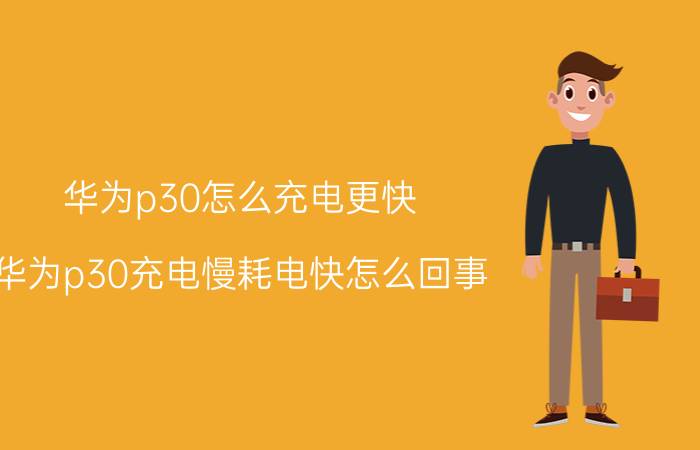 华为p30怎么充电更快

华为p30充电慢耗电快怎么回事